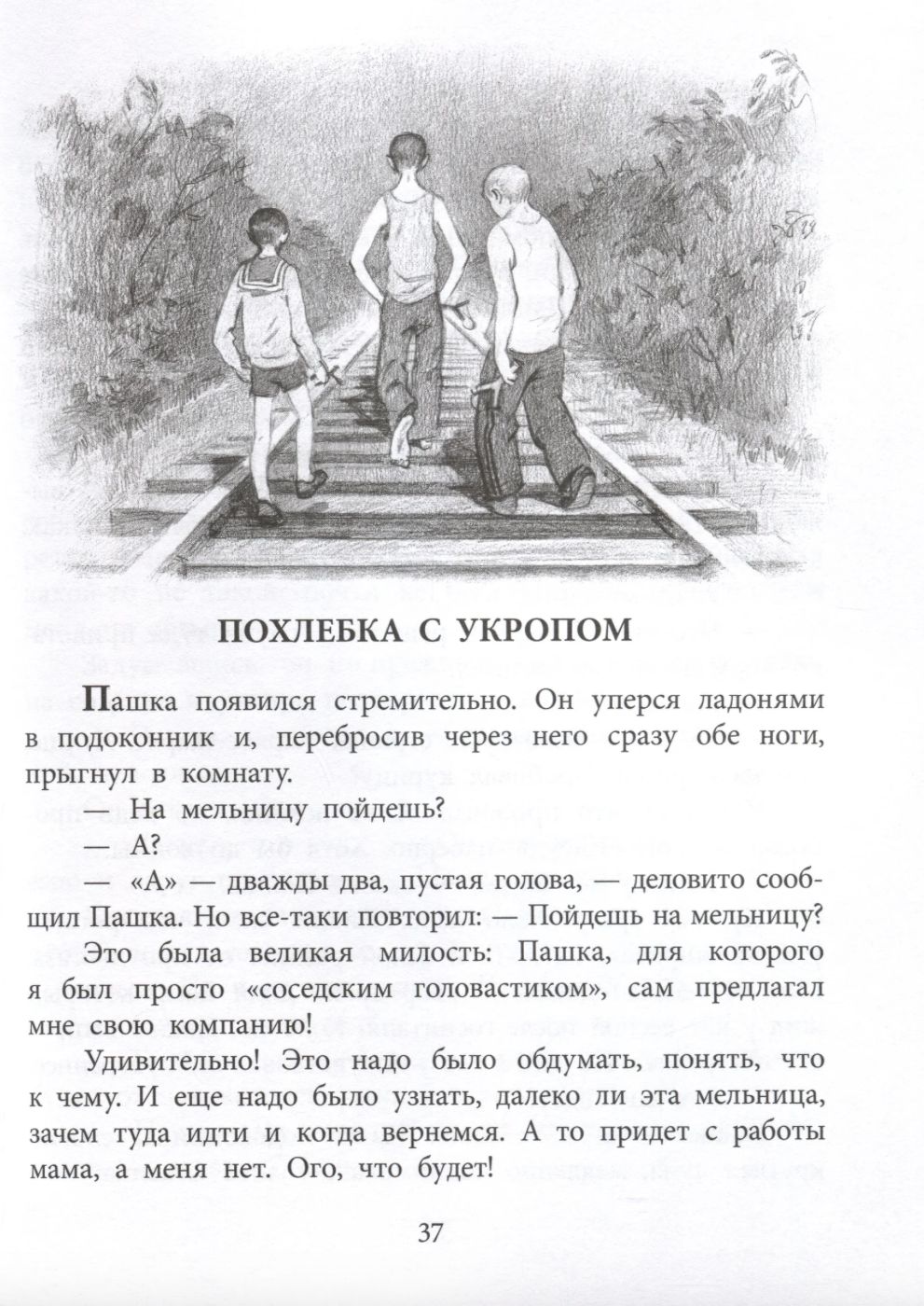 ПОХЛЕБКА С УКРОПОМ

Пашка появился стремительно. Он уперся ладонями в подоконник и, перебросив через него сразу обе ноги, прыгнул в комнату.

— На мельницу пойдешь?

— А?

— «А» — дважды два, пустая голова, — деловито сообщил Пашка. Но все-таки повторил: — Пойдешь на мельницу?

Это была великая милость: Пашка, для которого я был просто «соседским головастиком», сам предлагал мне свою компанию!

Удивительно! Это надо было обдумать, понять, что к чему. И еще надо было узнать, далеко ли эта мельница, зачем туда идти и когда вернемся. А то придет с работы мама, а меня нет. Ого, что будет!

37